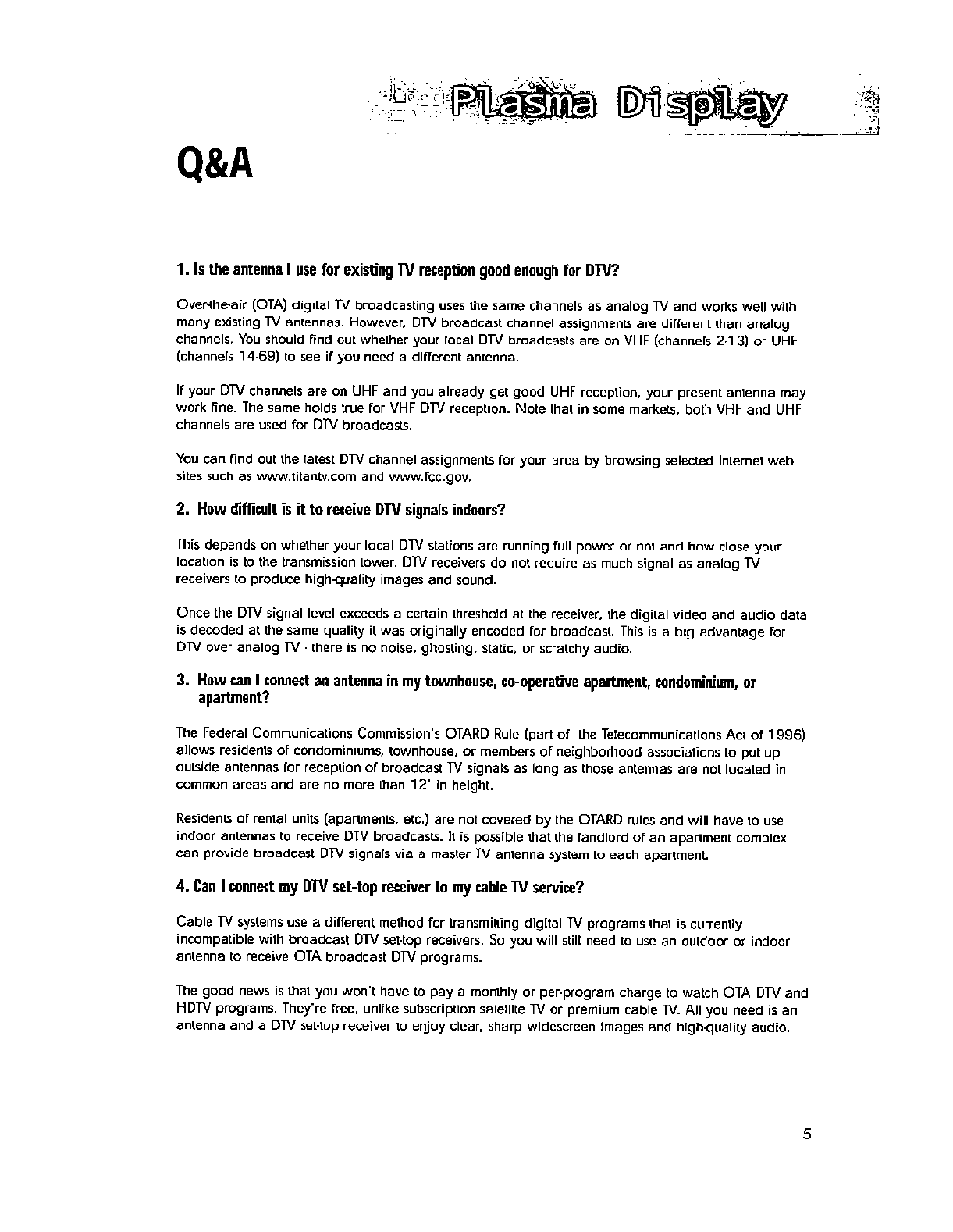 Plasma Display

Q&A

1. Is the antenna I use for existing TV reception good enough for DTV?

Over-the-air (OTA) digital TV broadcasting uses the same channels as analog TV and works well with many existing TV antennas. However, DTV broadcast channel assignments are different than analog channels. You should find out whether your local DTV broadcasts are on VHF (channels 2-13) or UHF (channels 14-69) to see if you need a different antenna.

If your DTV channels are on UHF and you already get good UHF reception, your present antenna may work fine. The same holds true for VHF DTV reception. Note that in some markets, both VHF and UHF channels are used for DTV broadcasts.

You can find out the latest DTV channel assignments for your area by browsing selected Internet web sites such as www.titantv.com and www.fcc.gov.

2. How difficult is it to receive DTV signals indoors?

This depends on whether your local DTV stations are running full power or not and how close your location is to the transmission tower. DTV receivers do not require as much signal as analog TV receivers to produce high-quality images and sound.

Once the DTV signal level exceeds a certain threshold at the receiver, the digital video and audio data is decoded at the same quality it was originally encoded for broadcast. This is a big advantage for DTV over analog TV - there is no noise, ghosting, static, or scratchy audio.

3. How can I connect an antenna in my townhouse, co-operative apartment, condominium, or apartment?

The Federal Communications Commission's OTARD Rule (part of the Telecommunications Act of 1996) allows residents of condominiums, townhouse, or members of neighborhood associations to put up outside antennas for reception of broadcast TV signals as long as those antennas are not located in common areas and are no more than 12' in height.

Residents of rental units (apartments, etc.) are not covered by the OTARD rules and will have to use indoor antennas to receive DTV broadcasts. It is possible that the landlord of an apartment complex can provide broadcast DTV signals via a master TV antenna system to each apartment.

4. Can I connect my DTV set-top receiver to my cable TV service?

Cable TV systems use a different method for transmitting digital TV programs that is currently incompatible with broadcast DTV set-top receivers. So you will still need to use an outdoor or indoor antenna to receive OTA broadcast DTV programs.

The good news is that you won't have to pay a monthly or per-program charge to watch OTA DTV and HDTV programs. They're free, unlike subscription satellite TV or premium cable TV. All you need is an antenna and a DTV set-top receiver to enjoy clear, sharp widescreen images and high-quality audio.

5